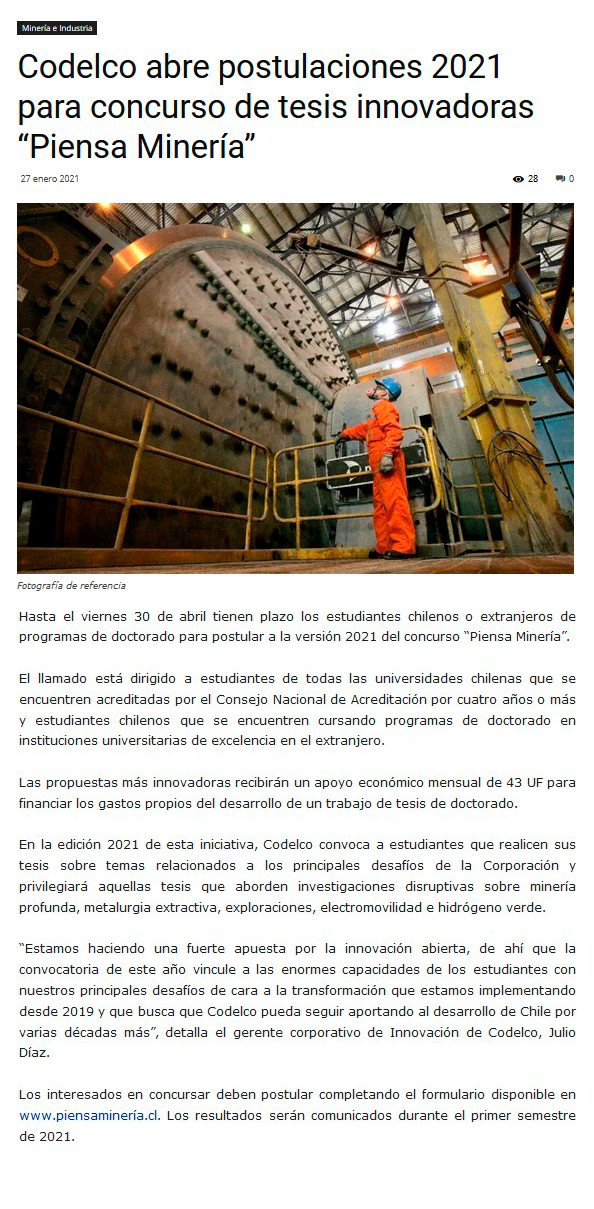 Minería e Industria

Codelco abre postulaciones 2021 para concurso de tesis innovadoras “Piensa Minería”

27 enero 2021

28

0

Fotografía de referencia

Hasta el viernes 30 de abril tienen plazo los estudiantes chilenos o extranjeros de programas de doctorado para postular a la versión 2021 del concurso “Piensa Minería”.

El llamado está dirigido a estudiantes de todas las universidades chilenas que se encuentren acreditadas por el Consejo Nacional de Acreditación por cuatro años o más y estudiantes chilenos que se encuentren cursando programas de doctorado en instituciones universitarias de excelencia en el extranjero.

Las propuestas más innovadoras recibirán un apoyo económico mensual de 43 UF para financiar los gastos propios del desarrollo de un trabajo de tesis de doctorado.

En la edición 2021 de esta iniciativa, Codelco convoca a estudiantes que realicen sus tesis sobre temas relacionados a los principales desafíos de la Corporación y privilegiará aquellas tesis que aborden investigaciones disruptivas sobre minería profunda, metalurgia extractiva, exploraciones, electromovilidad e hidrógeno verde.

“Estamos haciendo una fuerte apuesta por la innovación abierta, de ahí que la convocatoria de este año vincule a las enormes capacidades de los estudiantes con nuestros principales desafíos de cara a la transformación que estamos implementando desde 2019 y que busca que Codelco pueda seguir aportando al desarrollo de Chile por varias décadas más”, detalla el gerente corporativo de Innovación de Codelco, Julio Díaz.

Los interesados en concursar deben postular completando el formulario disponible en www.piensaminería.cl. Los resultados serán comunicados durante el primer semestre de 2021.